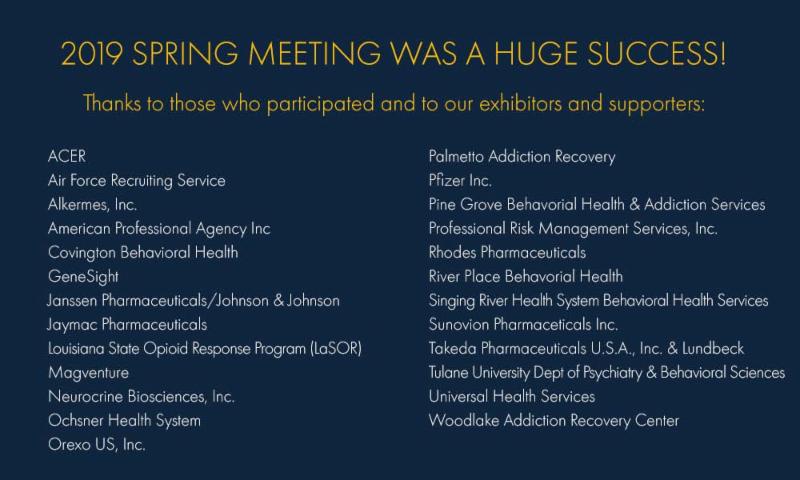 2019 SPRING MEETING WAS A HUGE SUCCESS!

Thanks to those who participated and to our exhibitors and supporters:

ACER
Air Force Recruiting Service
Alkermes, Inc.
American Professional Agency Inc
Covington Behavioral Health
GeneSight
Janssen Pharmaceuticals/Johnson & Johnson
Jaymac Pharmaceuticals
Louisiana State Opioid Response Program (LaSOR)
Magventure
Neurocrine Biosciences, Inc.
Ochsner Health System
Orexo US, Inc.

Palmetto Addiction Recovery
Pfizer Inc.
Pine Grove Behavorial Health & Addiction Services
Professional Risk Management Services, Inc.
Rhodes Pharmaceuticals
River Place Behavorial Health
Singing River Health System Behavioral Health Services
Sunovion Pharmaceticals Inc.
Takeda Pharmaceuticals U.S.A., Inc. & Lundbeck
Tulane University Dept of Psychiatry & Behavioral Sciences
Universal Health Services
Woodlake Addiction Recovery Center